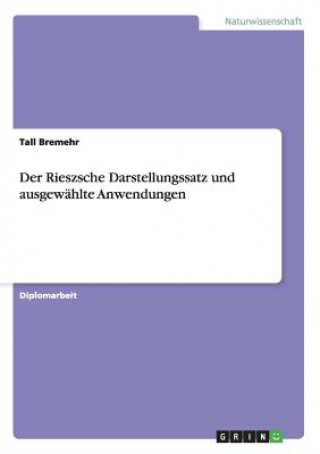 Naturwissenschaft

Tall Bremehr

Der Rieszsche Darstellungssatz und ausgewählte Anwendungen

Diplomarbeit

GRIN